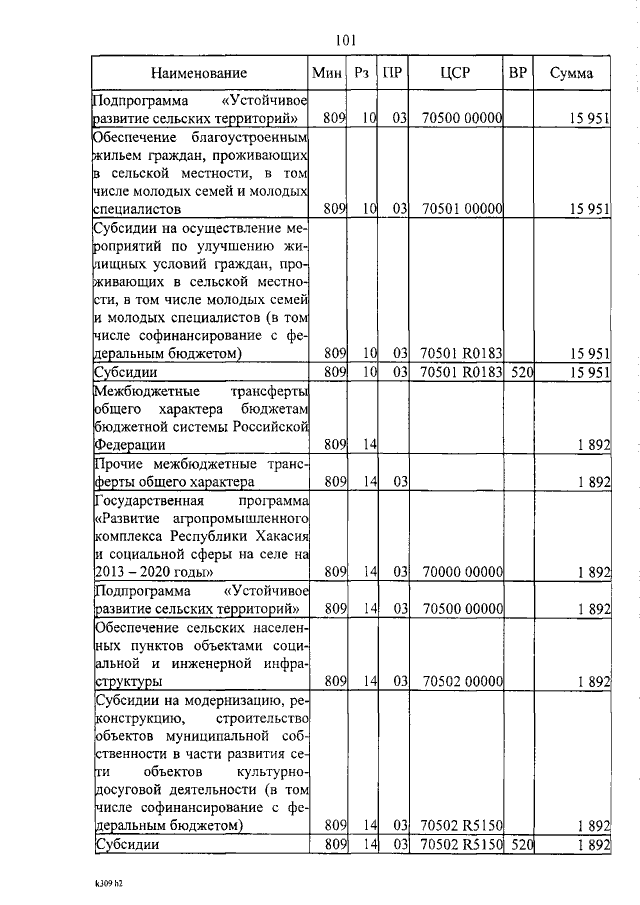 101

| Наименование | Мин | Рз | ПР | ЦСР | ВР | Сумма |
|---|---|---|---|---|---|---|
| Подпрограмма «Устойчивое развитие сельских территорий» | 809 | 10 | 03 | 70500 00000 | | 15 951 |
| Обеспечение благоустроенным жильем граждан, проживающих в сельской местности, в том числе молодых семей и молодых специалистов | 809 | 10 | 03 | 70501 00000 | | 15 951 |
| Субсидии на осуществление мероприятий по улучшению жилищных условий граждан, проживающих в сельской местности, в том числе молодых семей и молодых специалистов (в том числе софинансирование с федеральным бюджетом) | 809 | 10 | 03 | 70501 R0183 | | 15 951 |
| Субсидии | 809 | 10 | 03 | 70501 R0183 | 520 | 15 951 |
| Межбюджетные трансферты общего характера бюджетам бюджетной системы Российской Федерации | 809 | 14 | | | | 1 892 |
| Прочие межбюджетные трансферты общего характера | 809 | 14 | 03 | | | 1 892 |
| Государственная программа «Развитие агропромышленного комплекса Республики Хакасия и социальной сферы на селе на 2013 – 2020 годы» | 809 | 14 | 03 | 70000 00000 | | 1 892 |
| Подпрограмма «Устойчивое развитие сельских территорий» | 809 | 14 | 03 | 70500 00000 | | 1 892 |
| Обеспечение сельских населенных пунктов объектами социальной и инженерной инфраструктуры | 809 | 14 | 03 | 70502 00000 | | 1 892 |
| Субсидии на модернизацию, реконструкцию, строительство объектов муниципальной собственности в части развития сети объектов культурно-досуговой деятельности (в том числе софинансирование с федеральным бюджетом) | 809 | 14 | 03 | 70502 R5150 | | 1 892 |
| Субсидии | 809 | 14 | 03 | 70502 R5150 | 520 | 1 892 |

k309 h2